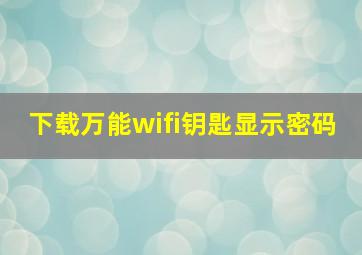 下载万能wifi钥匙显示密码